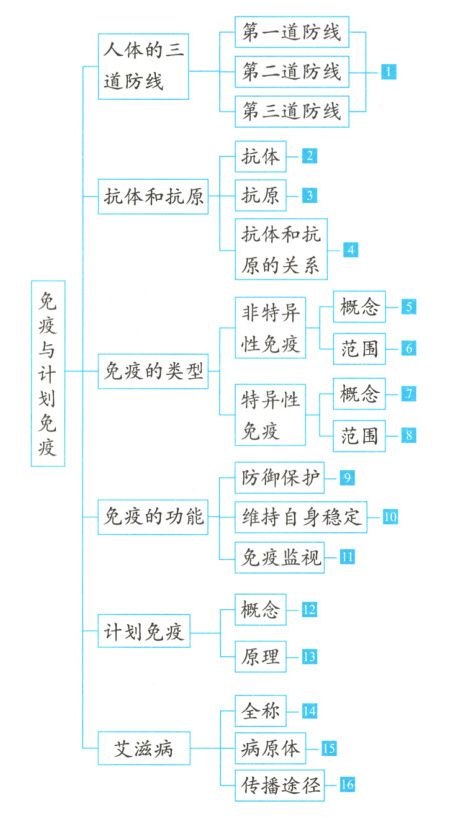 免疫与计划免疫

人体的三道防线
第一道防线
第二道防线
第三道防线
1

抗体和抗原
抗体 2
抗原 3
抗体和抗原的关系 4

免疫的类型
非特异性免疫
概念 5
范围 6
特异性免疫
概念 7
范围 8

免疫的功能
防御保护 9
维持自身稳定 10
免疫监视 11

计划免疫
概念 12
原理 13

艾滋病
全称 14
病原体 15
传播途径 16